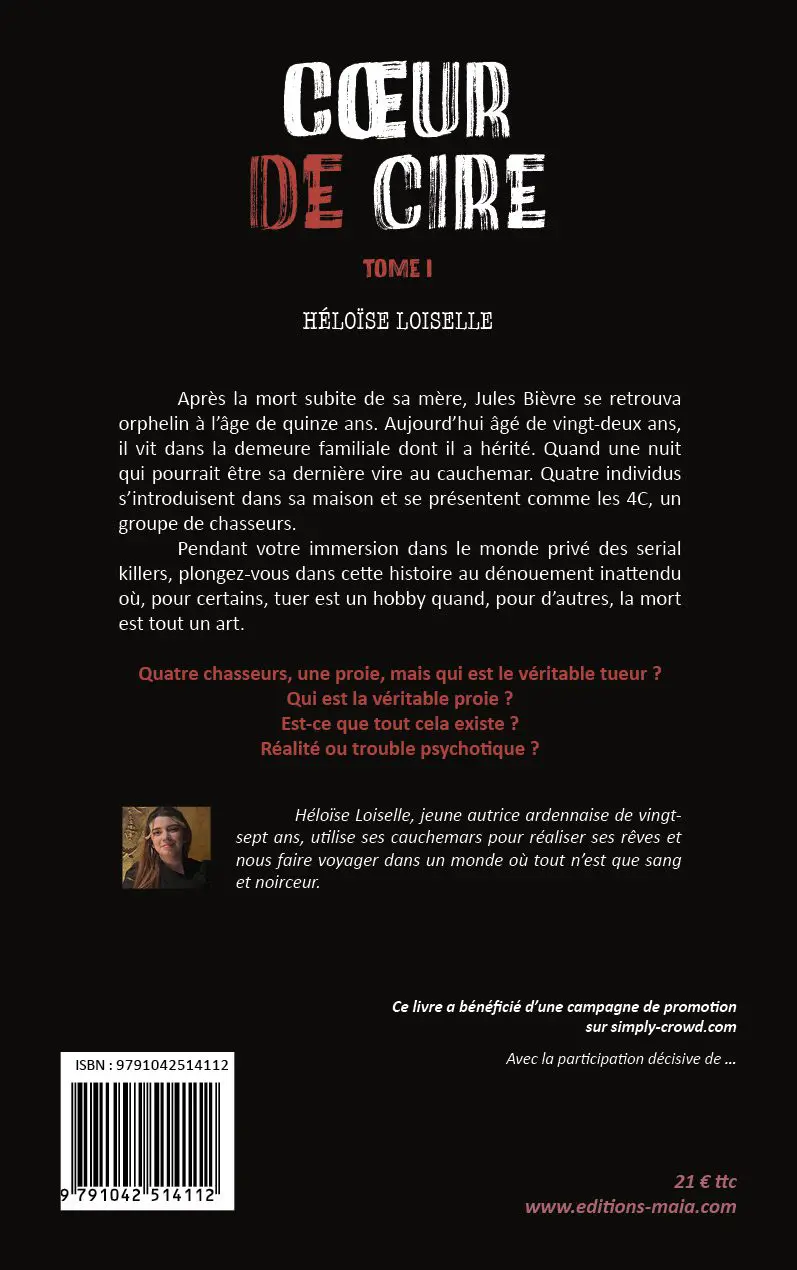 CŒUR
DE CIRE

TOME I

HÉLOÏSE LOISELLE

Après la mort subite de sa mère, Jules Bièvre se retrouva orphelin à l'âge de quinze ans. Aujourd'hui âgé de vingt-deux ans, il vit dans la demeure familiale dont il a hérité. Quand une nuit qui pourrait être sa dernière vire au cauchemar. Quatre individus s'introduisent dans sa maison et se présentent comme les 4C, un groupe de chasseurs.

Pendant votre immersion dans le monde privé des serial killers, plongez-vous dans cette histoire au dénouement inattendu où, pour certains, tuer est un hobby quand, pour d'autres, la mort est tout un art.

Quatre chasseurs, une proie, mais qui est le véritable tueur ?
Qui est la véritable proie ?
Est-ce que tout cela existe ?
Réalité ou trouble psychotique ?

Héloïse Loiselle, jeune autrice ardennaise de vingt-sept ans, utilise ses cauchemars pour réaliser ses rêves et nous faire voyager dans un monde où tout n'est que sang et noirceur.

Ce livre a bénéficié d'une campagne de promotion sur simply-crowd.com

Avec la participation décisive de ...

ISBN : 9791042514112

9 791042 514112

21 € ttc
www.editions-maia.com